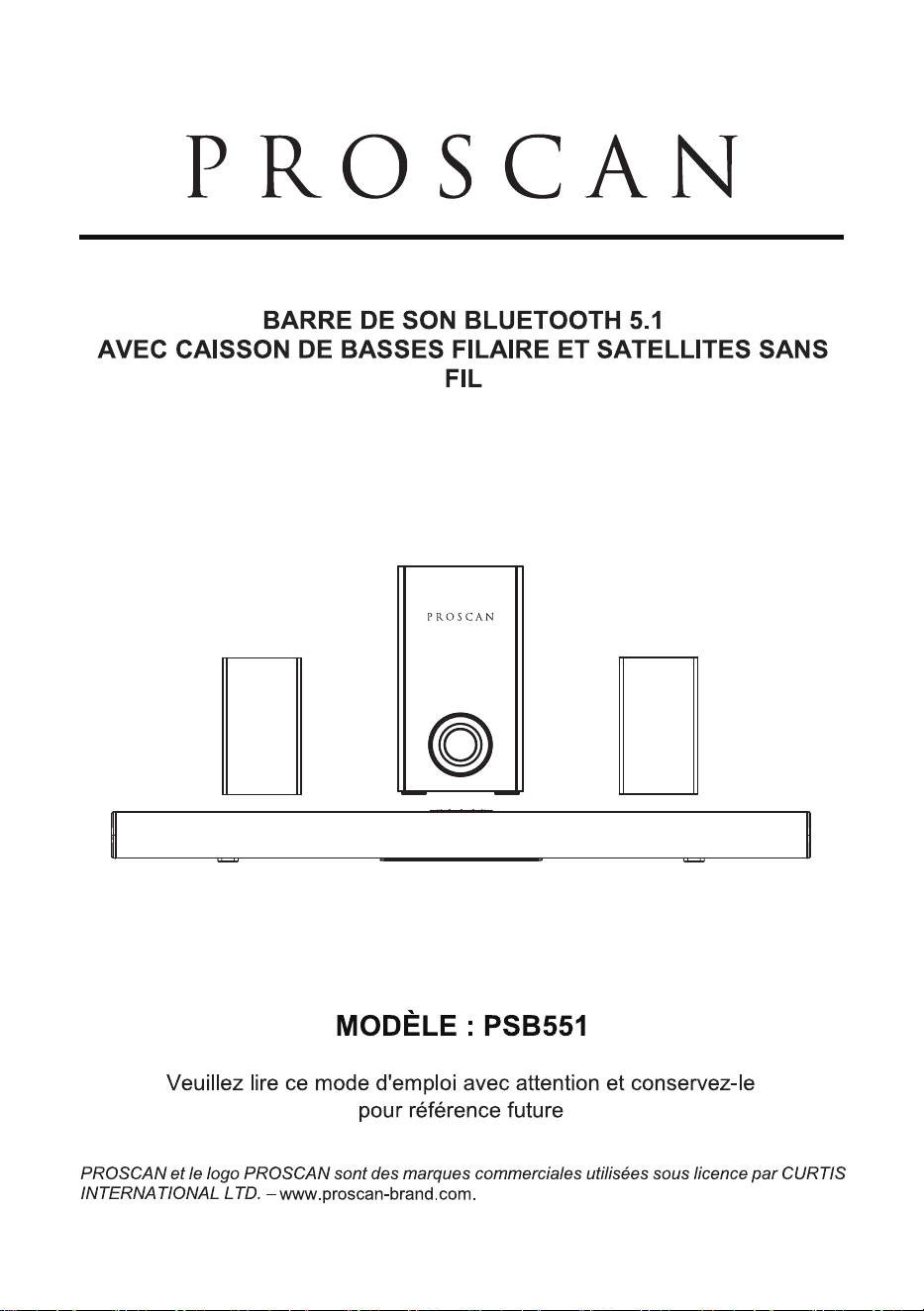 PROSCAN

BARRE DE SON BLUETOOTH 5.1
AVEC CAISSON DE BASSES FILAIRE ET SATELLITES SANS FIL

PROSCAN

MODÈLE : PSB551

Veuillez lire ce mode d'emploi avec attention et conservez-le pour référence future

PROSCAN et le logo PROSCAN sont des marques commerciales utilisées sous licence par CURTIS INTERNATIONAL LTD. – www.proscan-brand.com.